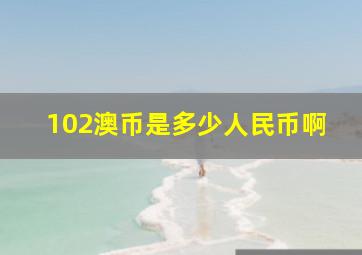 102澳币是多少人民币啊